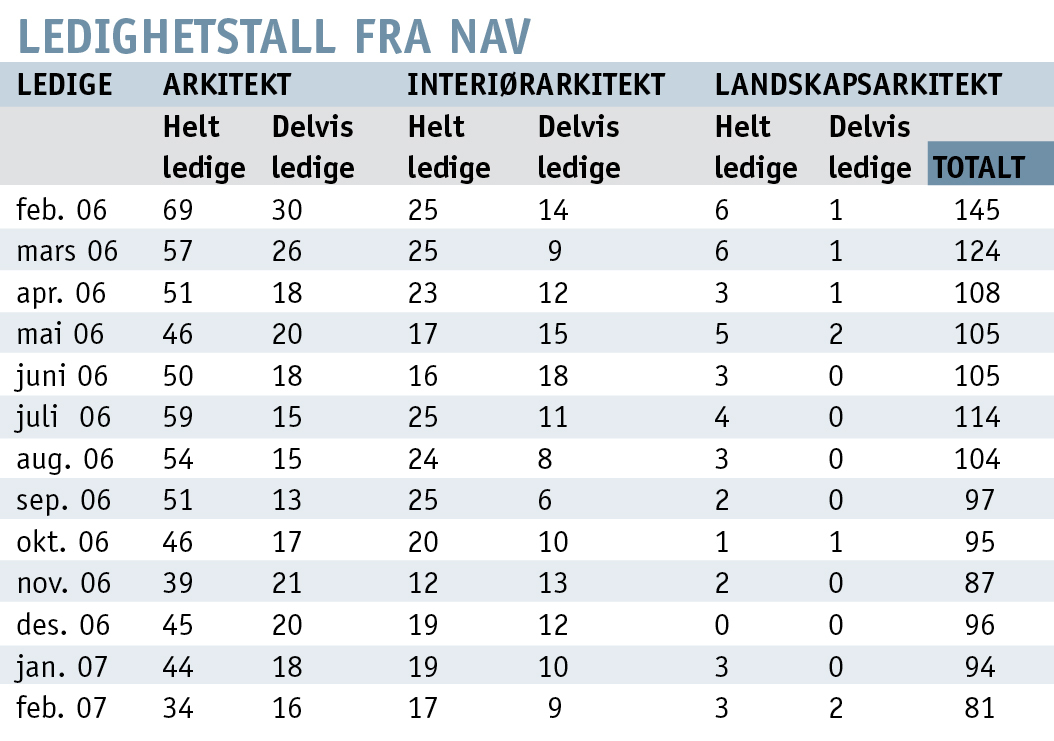 LEDIGHETSTALL FRA NAV

| LEDIGE | ARKITEKT | | INTERIØRARKITEKT | | LANDSKAPSARKITEKT | | |
|---|---|---|---|---|---|---|---|
| | Helt ledige | Delvis ledige | Helt ledige | Delvis ledige | Helt ledige | Delvis ledige | TOTALT |
| feb. 06 | 69 | 30 | 25 | 14 | 6 | 1 | 145 |
| mars 06 | 57 | 26 | 25 | 9 | 6 | 1 | 124 |
| apr. 06 | 51 | 18 | 23 | 12 | 3 | 1 | 108 |
| mai 06 | 46 | 20 | 17 | 15 | 5 | 2 | 105 |
| juni 06 | 50 | 18 | 16 | 18 | 3 | 0 | 105 |
| juli 06 | 59 | 15 | 25 | 11 | 4 | 0 | 114 |
| aug. 06 | 54 | 15 | 24 | 8 | 3 | 0 | 104 |
| sep. 06 | 51 | 13 | 25 | 6 | 2 | 0 | 97 |
| okt. 06 | 46 | 17 | 20 | 10 | 1 | 1 | 95 |
| nov. 06 | 39 | 21 | 12 | 13 | 2 | 0 | 87 |
| des. 06 | 45 | 20 | 19 | 12 | 0 | 0 | 96 |
| jan. 07 | 44 | 18 | 19 | 10 | 3 | 0 | 94 |
| feb. 07 | 34 | 16 | 17 | 9 | 3 | 2 | 81 |